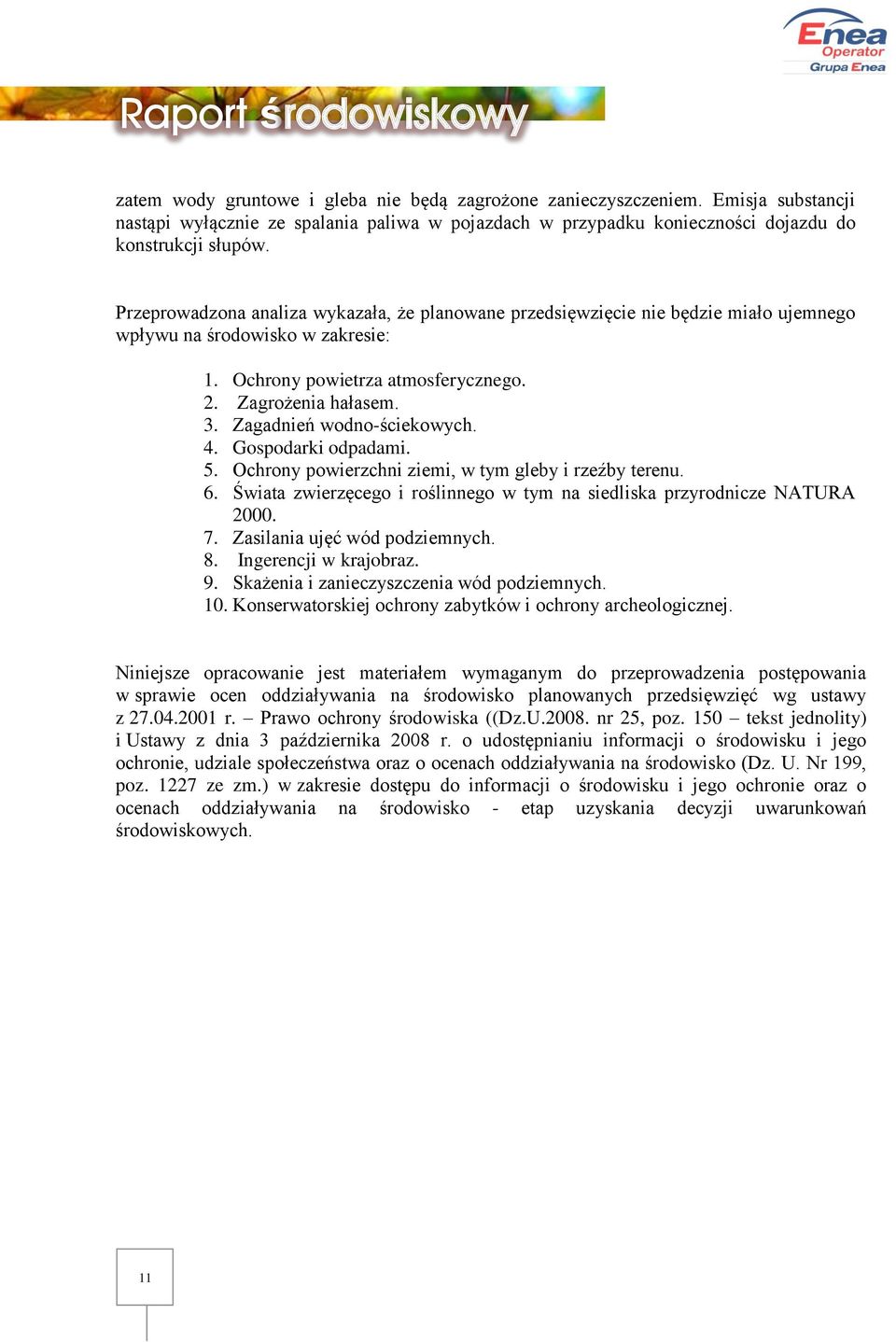 Enea
Operator
Grupa Enea

Raport środowiskowy

zatem wody gruntowe i gleba nie będą zagrożone zanieczyszczeniem. Emisja substancji nastąpi wyłącznie ze spalania paliwa w pojazdach w przypadku konieczności dojazdu do konstrukcji słupów.

Przeprowadzona analiza wykazała, że planowane przedsięwzięcie nie będzie miało ujemnego wpływu na środowisko w zakresie:

1. Ochrony powietrza atmosferycznego.
2. Zagrożenia hałasem.
3. Zagadnień wodno-ściekowych.
4. Gospodarki odpadami.
5. Ochrony powierzchni ziemi, w tym gleby i rzeźby terenu.
6. Świata zwierzęcego i roślinnego w tym na siedliska przyrodnicze NATURA 2000.
7. Zasilania ujęć wód podziemnych.
8. Ingerencji w krajobraz.
9. Skażenia i zanieczyszczenia wód podziemnych.
10. Konserwatorskiej ochrony zabytków i ochrony archeologicznej.

Niniejsze opracowanie jest materiałem wymaganym do przeprowadzenia postępowania w sprawie ocen oddziaływania na środowisko planowanych przedsięwzięć wg ustawy z 27.04.2001 r. – Prawo ochrony środowiska ((Dz.U.2008. nr 25, poz. 150 – tekst jednolity) i Ustawy z dnia 3 października 2008 r. o udostępnianiu informacji o środowisku i jego ochronie, udziale społeczeństwa oraz o ocenach oddziaływania na środowisko (Dz. U. Nr 199, poz. 1227 ze zm.) w zakresie dostępu do informacji o środowisku i jego ochronie oraz o ocenach oddziaływania na środowisko - etap uzyskania decyzji uwarunkowań środowiskowych.

11